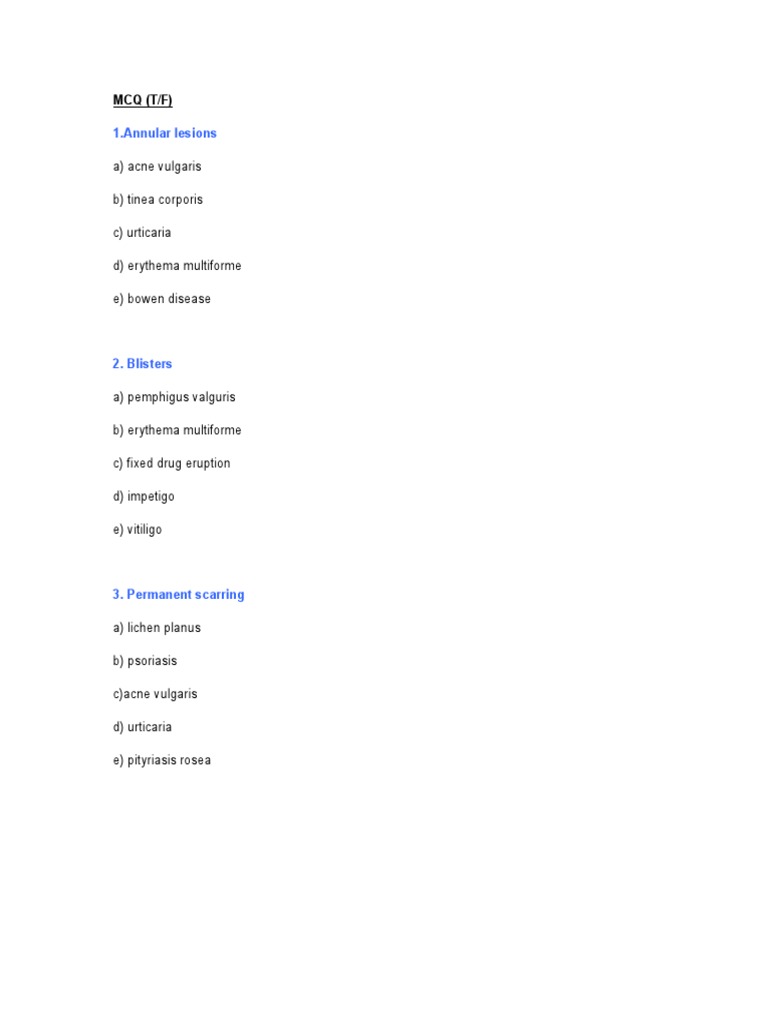 MCQ (T/F)

1.Annular lesions

a) acne vulgaris

b) tinea corporis

c) urticaria

d) erythema multiforme

e) bowen disease

2. Blisters

a) pemphigus valguris

b) erythema multiforme

c) fixed drug eruption

d) impetigo

e) vitiligo

3. Permanent scarring

a) lichen planus

b) psoriasis

c)acne vulgaris

d) urticaria

e) pityriasis rosea